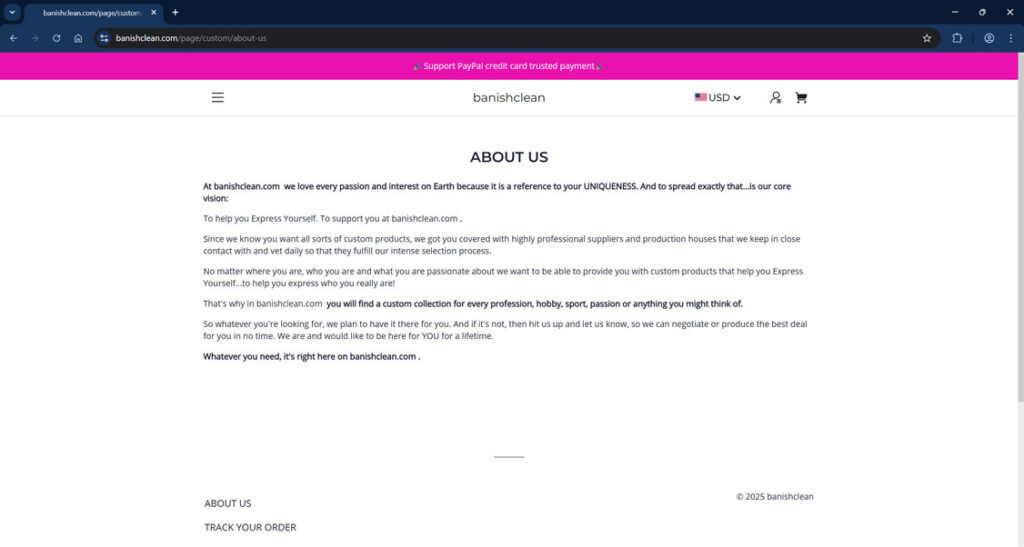 banishclean.com/page/custom

banishclean.com/page/custom/about-us

Support PayPal credit card trusted payment

banishclean

USD

ABOUT US

At banishclean.com we love every passion and interest on Earth because it is a reference to your UNIQUENESS. And to spread exactly that...is our core vision:

To help you Express Yourself. To support you at banishclean.com .

Since we know you want all sorts of custom products, we got you covered with highly professional suppliers and production houses that we keep in close contact with and vet daily so that they fulfill our intense selection process.

No matter where you are, who you are and what you are passionate about we want to be able to provide you with custom products that help you Express Yourself...to help you express who you really are!

That's why in banishclean.com you will find a custom collection for every profession, hobby, sport, passion or anything you might think of.

So whatever you're looking for, we plan to have it there for you. And if it's not, then hit us up and let us know, so we can negotiate or produce the best deal for you in no time. We are and would like to be here for YOU for a lifetime.

Whatever you need, it's right here on banishclean.com .

ABOUT US

TRACK YOUR ORDER

© 2025 banishclean